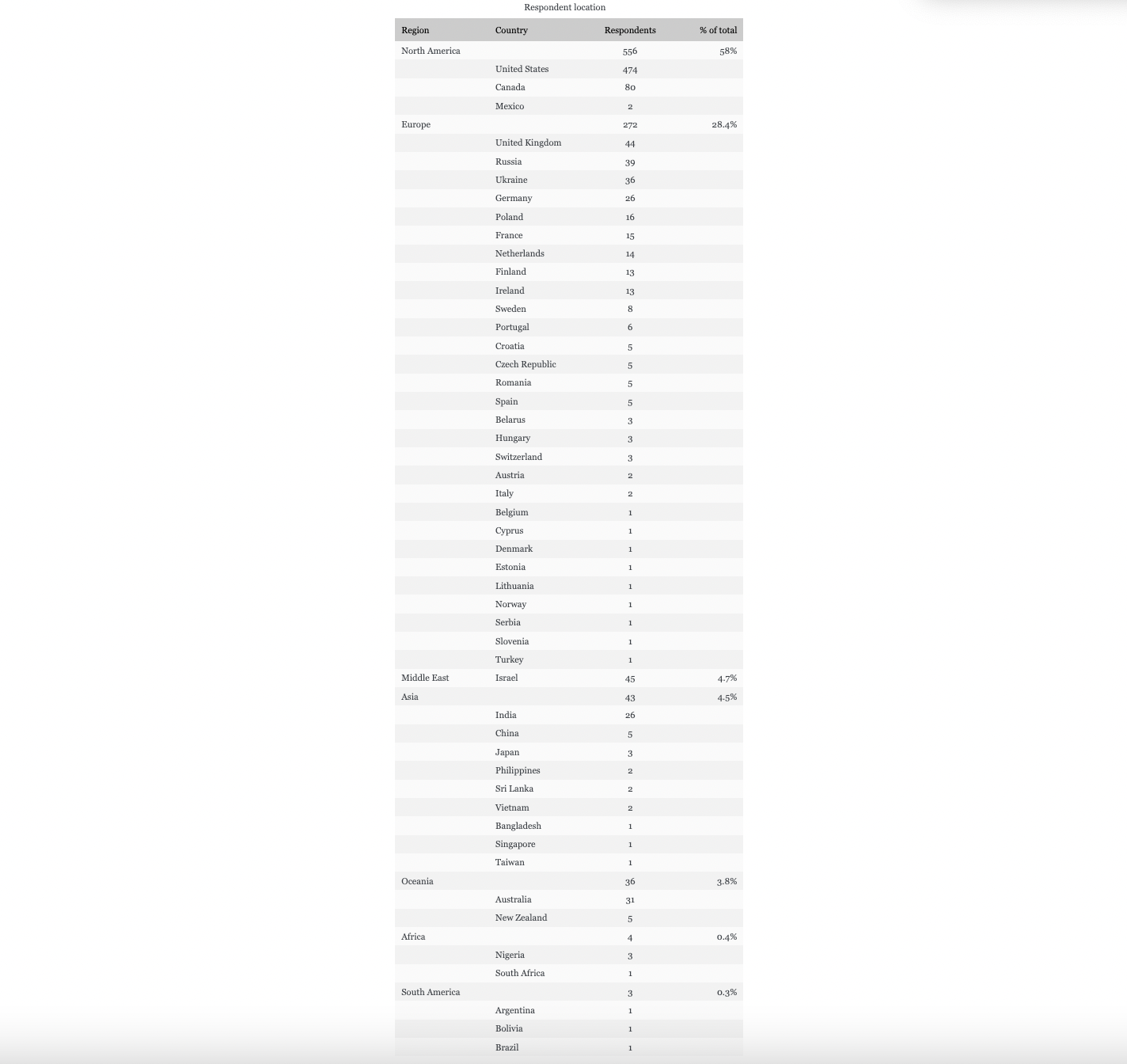 Respondent location

| Region | Country | Respondents | % of total |
|---|---|---|---|
| North America | | 556 | 58% |
| | United States | 474 | |
| | Canada | 80 | |
| | Mexico | 2 | |
| Europe | | 272 | 28.4% |
| | United Kingdom | 44 | |
| | Russia | 39 | |
| | Ukraine | 36 | |
| | Germany | 26 | |
| | Poland | 16 | |
| | France | 15 | |
| | Netherlands | 14 | |
| | Finland | 13 | |
| | Ireland | 13 | |
| | Sweden | 8 | |
| | Portugal | 6 | |
| | Croatia | 5 | |
| | Czech Republic | 5 | |
| | Romania | 5 | |
| | Spain | 5 | |
| | Belarus | 3 | |
| | Hungary | 3 | |
| | Switzerland | 3 | |
| | Austria | 2 | |
| | Italy | 2 | |
| | Belgium | 1 | |
| | Cyprus | 1 | |
| | Denmark | 1 | |
| | Estonia | 1 | |
| | Lithuania | 1 | |
| | Norway | 1 | |
| | Serbia | 1 | |
| | Slovenia | 1 | |
| | Turkey | 1 | |
| Middle East | Israel | 45 | 4.7% |
| Asia | | 43 | 4.5% |
| | India | 26 | |
| | China | 5 | |
| | Japan | 3 | |
| | Philippines | 2 | |
| | Sri Lanka | 2 | |
| | Vietnam | 2 | |
| | Bangladesh | 1 | |
| | Singapore | 1 | |
| | Taiwan | 1 | |
| Oceania | | 36 | 3.8% |
| | Australia | 31 | |
| | New Zealand | 5 | |
| Africa | | 4 | 0.4% |
| | Nigeria | 3 | |
| | South Africa | 1 | |
| South America | | 3 | 0.3% |
| | Argentina | 1 | |
| | Bolivia | 1 | |
| | Brazil | 1 | |